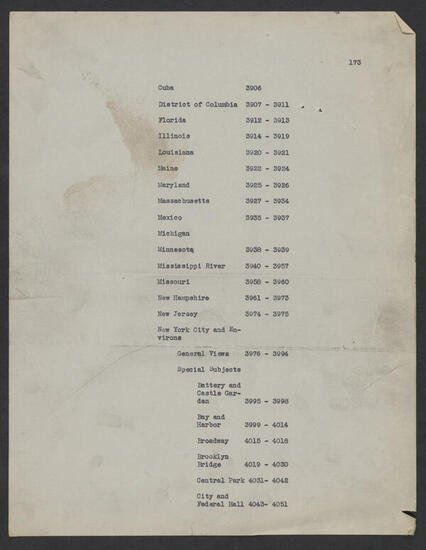 173

Cuba 3906

District of Columbia 3907 - 3911

Florida 3912 - 3913

Illinois 3914 - 3919

Louisiana 3920 - 3921

Maine 3922 - 3924

Maryland 3925 - 3926

Massachusetts 3927 - 3934

Mexico 3935 - 3937

Michigan

Minnesota 3938 - 3939

Mississippi River 3940 - 3957

Missouri 3958 - 3960

New Hampshire 3961 - 3973

New Jersey 3974 - 3975

New York City and Environs

General Views 3976 - 3994

Special Subjects

Battery and Castle Garden 3995 - 3998

Bay and Harbor 3999 - 4014

Broadway 4015 - 4018

Brooklyn Bridge 4019 - 4030

Central Park 4031- 4042

City and Federal Hall 4043- 4051